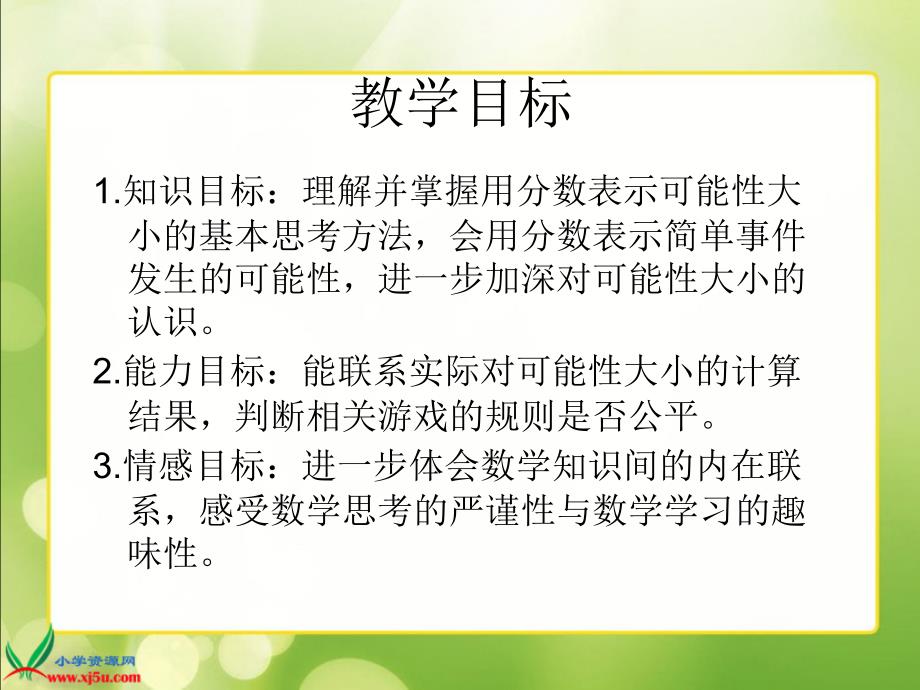 教学目标

1.知识目标：理解并掌握用分数表示可能性大小的基本思考方法，会用分数表示简单事件发生的可能性，进一步加深对可能性大小的认识。

2.能力目标：能联系实际对可能性大小的计算结果，判断相关游戏的规则是否公平。

3.情感目标：进一步体会数学知识间的内在联系，感受数学思考的严谨性与数学学习的趣味性。

小学资源网
www.xj5u.com